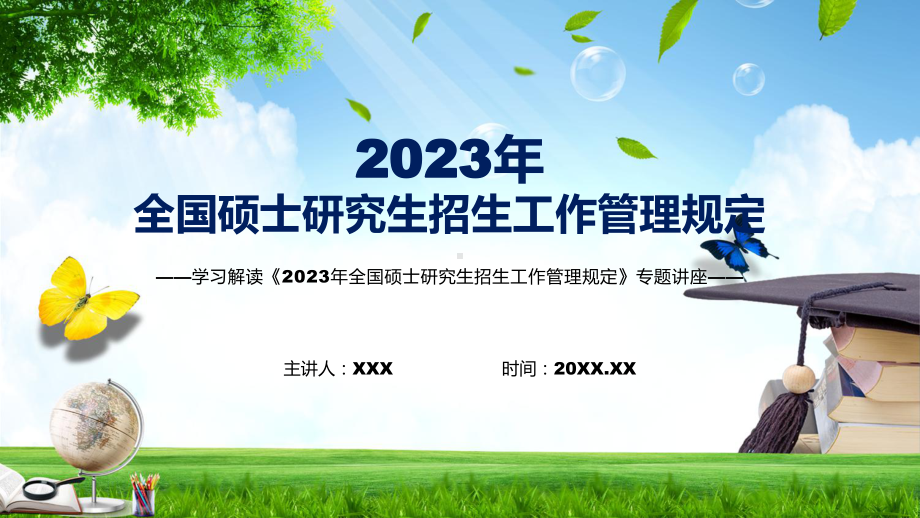 2023年
全国硕士研究生招生工作管理规定

——学习解读《2023年全国硕士研究生招生工作管理规定》专题讲座——

主讲人：XXX

时间：20XX.XX